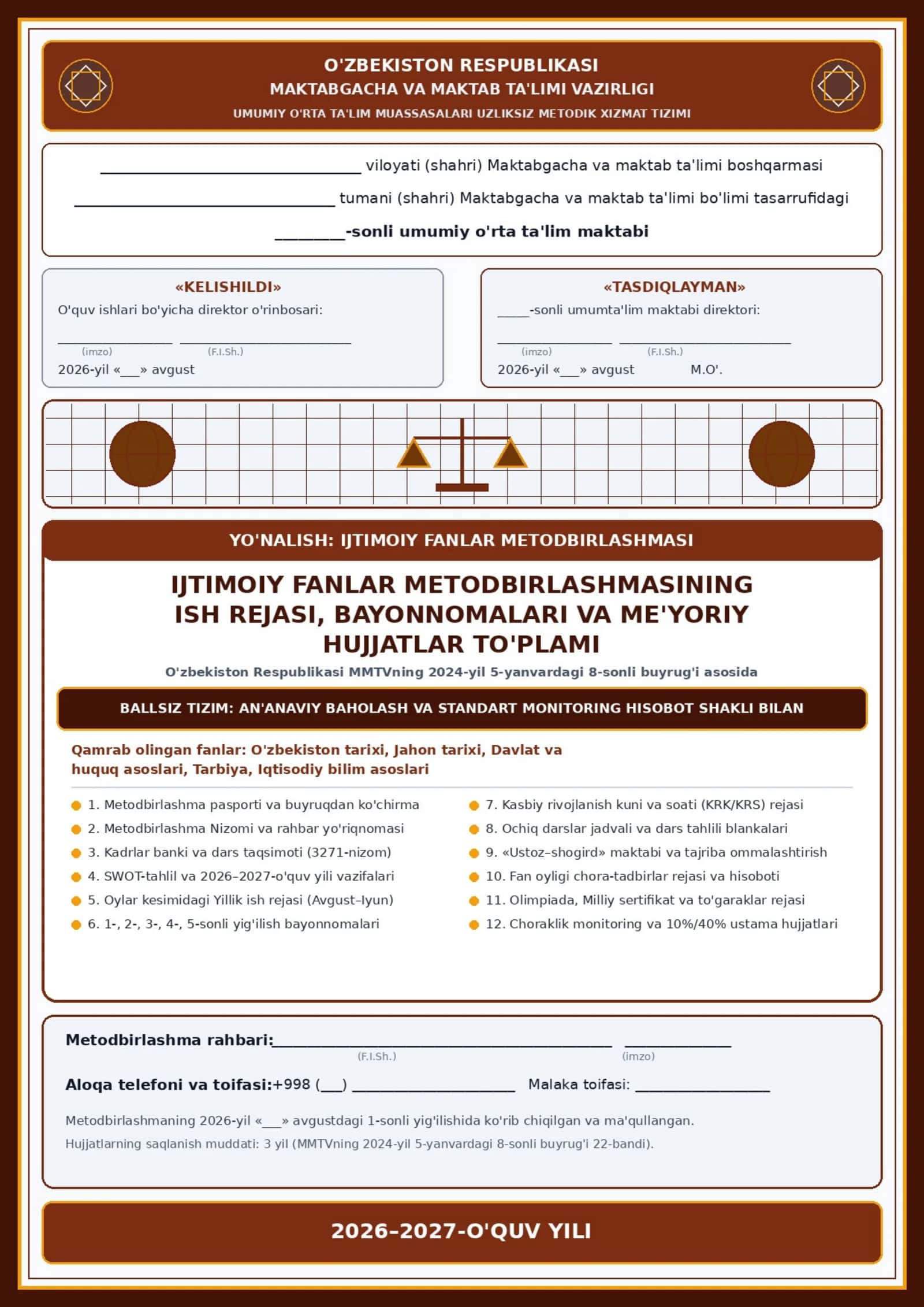 O'ZBEKISTON RESPUBLIKASI
MAKTABGACHA VA MAKTAB TA'LIMI VAZIRLIGI
UMUMIY O'RTA TA'LIM MUASSASALARI UZLIKSIZ METODIK XIZMAT TIZIMI

____ viloyati (shahri) Maktabgacha va maktab ta'limi boshqarmasi

____ tumani (shahri) Maktabgacha va maktab ta'limi bo'limi tasarrufidagi

____-sonli umumiy o'rta ta'lim maktabi

«KELISHILDI»
O'quv ishlari bo'yicha direktor o'rinbosari:
____ ____
(imzo) (F.I.Sh.)
2026-yil «____» avgust

«TASDIQLAYMAN»
____-sonli umumta'lim maktabi direktori:
____ ____
(imzo) (F.I.Sh.)
2026-yil «____» avgust M.O'.

YO'NALISH: IJTIMOIY FANLAR METODBIRLASHMASI

IJTIMOIY FANLAR METODBIRLASHMASINING ISH REJASI, BAYONNOMALARI VA ME'YORIY HUJJATLAR TO'PLAMI

O'zbekiston Respublikasi MMTVning 2024-yil 5-yanvardagi 8-sonli buyrug'i asosida

BALLSIZ TIZIM: AN'ANAVIY BAHOLASH VA STANDART MONITORING HISOBOT SHAKLI BILAN

Qamrab olingan fanlar: O'zbekiston tarixi, Jahon tarixi, Davlat va huquq asoslari, Tarbiya, Iqtisodiy bilim asoslari

• 1. Metodbirlashma pasporti va buyruqdan ko'chirma
• 2. Metodbirlashma Nizomi va rahbar yo'riqnomasi
• 3. Kadrlar banki va dars taqsimoti (3271-nizom)
• 4. SWOT-tahlil va 2026–2027-o'quv yili vazifalari
• 5. Oylar kesimidagi Yillik ish rejasi (Avgust–Iyun)
• 6. 1-, 2-, 3-, 4-, 5-sonli yig'ilish bayonnomalari

• 7. Kasbiy rivojlanish kuni va soati (KRK/KRS) rejasi
• 8. Ochiq darslar jadvali va dars tahlili blankalari
• 9. «Ustoz–shogird» maktabi va tajriba ommalashtirish
• 10. Fan oyligi chora-tadbirlar rejasi va hisoboti
• 11. Olimpiada, Milliy sertifikat va to'garaklar rejasi
• 12. Choraklik monitoring va 10%/40% ustama hujjatlari

Metodbirlashma rahbari:____ ____
(F.I.Sh.) (imzo)

Aloqa telefoni va toifasi:+998 (____) ____ Malaka toifasi: ____

Metodbirlashmaning 2026-yil «____» avgustdagi 1-sonli yig'ilishida ko'rib chiqilgan va ma'qullangan.

Hujjatlarning saqlanish muddati: 3 yil (MMTVning 2024-yil 5-yanvardagi 8-sonli buyrug'i 22-bandi).

2026–2027-O'QUV YILI